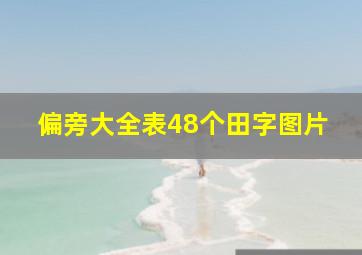 偏旁大全表48个田字图片